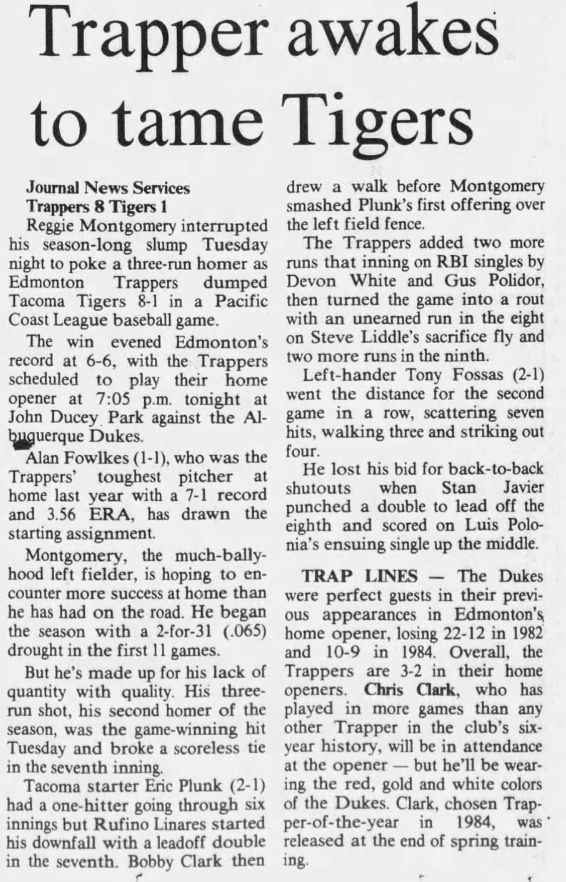 Trapper awakes to tame Tigers

Journal News Services
Trappers 8 Tigers 1

Reggie Montgomery interrupted his season-long slump Tuesday night to poke a three-run homer as Edmonton Trappers dumped Tacoma Tigers 8-1 in a Pacific Coast League baseball game.

The win evened Edmonton's record at 6-6, with the Trappers scheduled to play their home opener at 7:05 p.m. tonight at John Ducey Park against the Albuquerque Dukes.

Alan Fowlkes (1-1), who was the Trappers' toughest pitcher at home last year with a 7-1 record and 3.56 ERA, has drawn the starting assignment.

Montgomery, the much-ballyhood left fielder, is hoping to encounter more success at home than he has had on the road. He began the season with a 2-for-31 (.065) drought in the first 11 games.

But he's made up for his lack of quantity with quality. His three-run shot, his second homer of the season, was the game-winning hit Tuesday and broke a scoreless tie in the seventh inning.

Tacoma starter Eric Plunk (2-1) had a one-hitter going through six innings but Rufino Linares started his downfall with a leadoff double in the seventh. Bobby Clark then drew a walk before Montgomery smashed Plunk's first offering over the left field fence.

The Trappers added two more runs that inning on RBI singles by Devon White and Gus Polidor, then turned the game into a rout with an unearned run in the eight on Steve Liddle's sacrifice fly and two more runs in the ninth.

Left-hander Tony Fossas (2-1) went the distance for the second game in a row, scattering seven hits, walking three and striking out four.

He lost his bid for back-to-back shutouts when Stan Javier punched a double to lead off the eighth and scored on Luis Polonia's ensuing single up the middle.

TRAP LINES — The Dukes were perfect guests in their previous appearances in Edmonton's home opener, losing 22-12 in 1982 and 10-9 in 1984. Overall, the Trappers are 3-2 in their home openers. Chris Clark, who has played in more games than any other Trapper in the club's six-year history, will be in attendance at the opener — but he'll be wearing the red, gold and white colors of the Dukes. Clark, chosen Trapper-of-the-year in 1984, was released at the end of spring training.